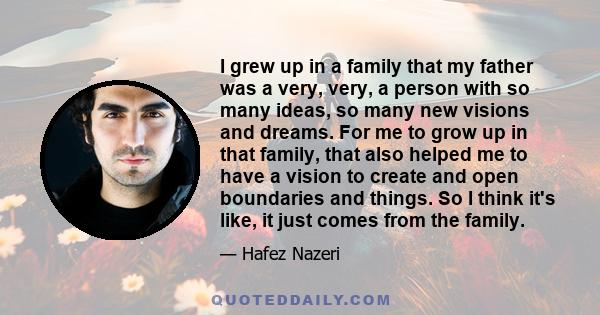 I grew up in a family that my father was a very, very, a person with so many ideas, so many new visions and dreams. For me to grow up in that family, that also helped me to have a vision to create and open boundaries and things. So I think it's like, it just comes from the family.

— Hafez Nazeri

QUOTEDDAILY.COM